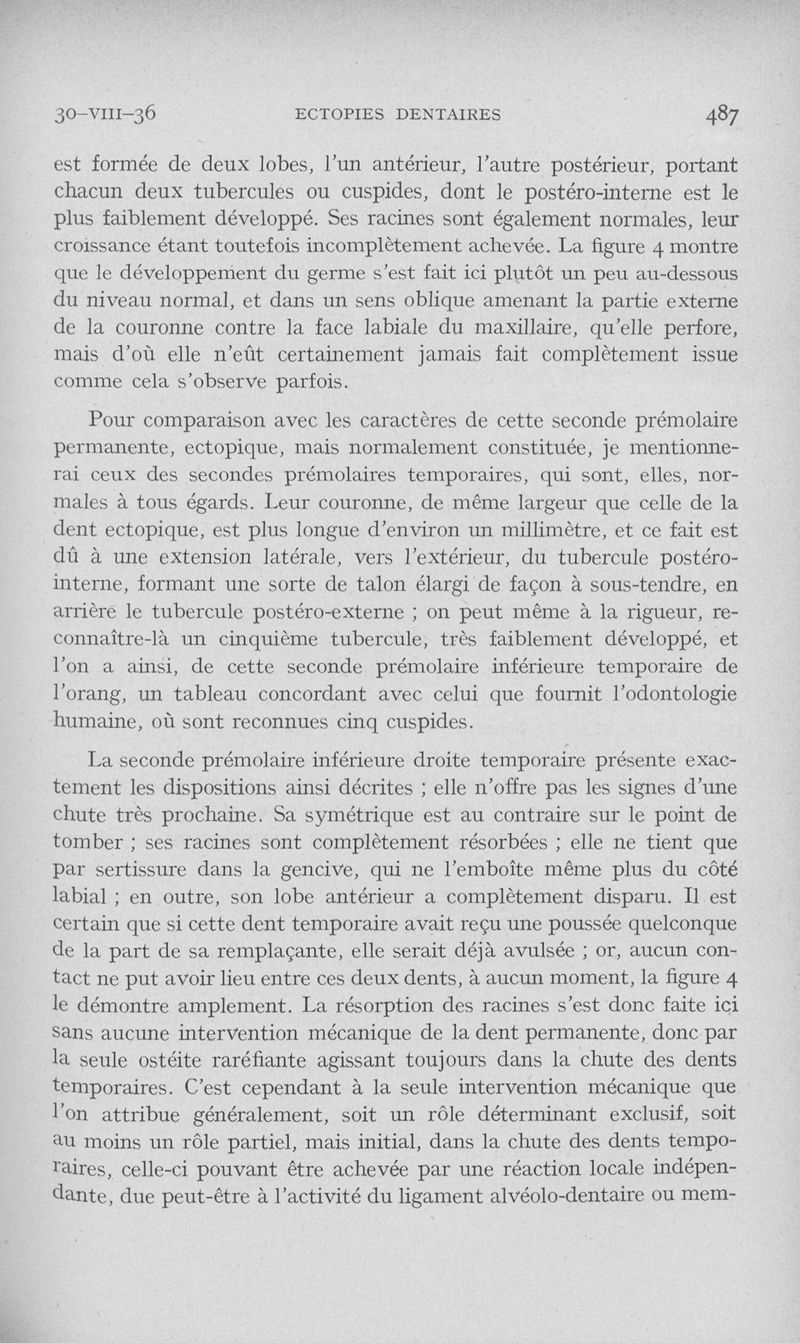 30-VIII-36 ECTOPIES DENTAIRES 487

est formée de deux lobes, l'un antérieur, l'autre postérieur, portant chacun deux tubercules ou cuspides, dont le postéro-interne est le plus faiblement développé. Ses racines sont également normales, leur croissance étant toutefois incomplètement achevée. La figure 4 montre que le développement du germe s'est fait ici plutôt un peu au-dessous du niveau normal, et dans un sens oblique amenant la partie externe de la couronne contre la face labiale du maxillaire, qu'elle perfore, mais d'où elle n'eût certainement jamais fait complètement issue comme cela s'observe parfois.

Pour comparaison avec les caractères de cette seconde prémolaire permanente, ectopique, mais normalement constituée, je mentionnerai ceux des secondes prémolaires temporaires, qui sont, elles, normales à tous égards. Leur couronne, de même largeur que celle de la dent ectopique, est plus longue d'environ un millimètre, et ce fait est dû à une extension latérale, vers l'extérieur, du tubercule postéro-interne, formant une sorte de talon élargi de façon à sous-tendre, en arrière le tubercule postéro-externe ; on peut même à la rigueur, reconnaître-là un cinquième tubercule, très faiblement développé, et l'on a ainsi, de cette seconde prémolaire inférieure temporaire de l'orang, un tableau concordant avec celui que fournit l'odontologie humaine, où sont reconnues cinq cuspides.

La seconde prémolaire inférieure droite temporaire présente exactement les dispositions ainsi décrites ; elle n'offre pas les signes d'une chute très prochaine. Sa symétrique est au contraire sur le point de tomber ; ses racines sont complètement résorbées ; elle ne tient que par sertissure dans la gencive, qui ne l'emboîte même plus du côté labial ; en outre, son lobe antérieur a complètement disparu. Il est certain que si cette dent temporaire avait reçu une poussée quelconque de la part de sa remplaçante, elle serait déjà avulsée ; or, aucun contact ne put avoir lieu entre ces deux dents, à aucun moment, la figure 4 le démontre amplement. La résorption des racines s'est donc faite ici sans aucune intervention mécanique de la dent permanente, donc par la seule ostéite raréfiante agissant toujours dans la chute des dents temporaires. C'est cependant à la seule intervention mécanique que l'on attribue généralement, soit un rôle déterminant exclusif, soit au moins un rôle partiel, mais initial, dans la chute des dents temporaires, celle-ci pouvant être achevée par une réaction locale indépendante, due peut-être à l'activité du ligament alvéolo-dentaire ou mem-